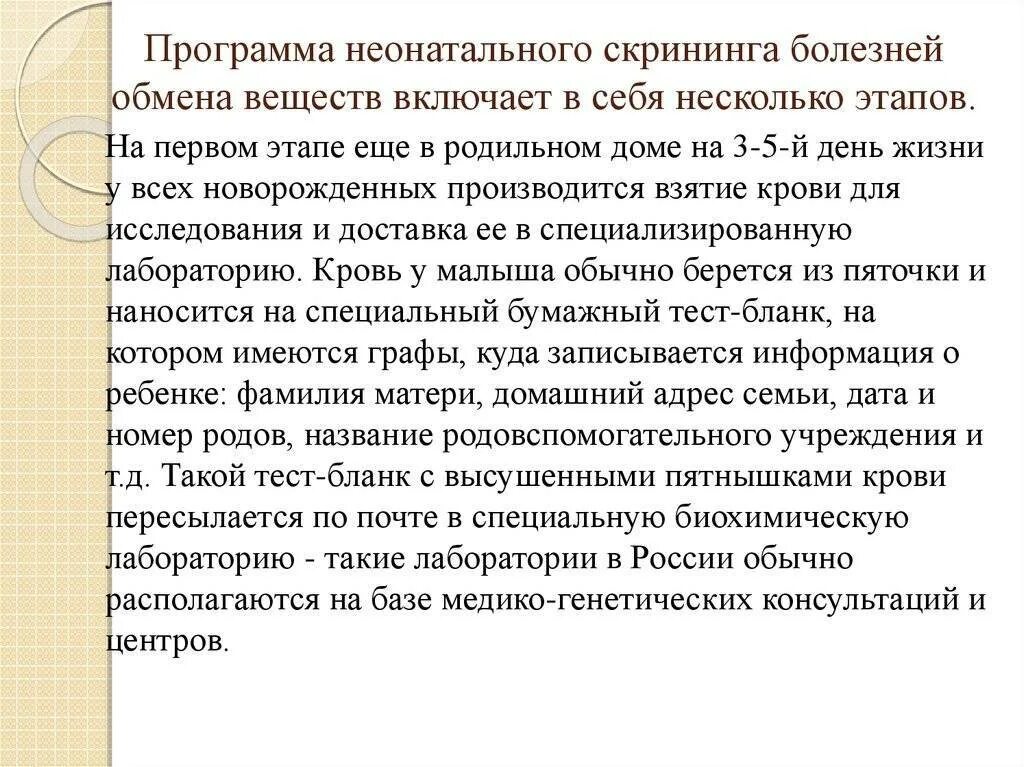 Программа неонатального скрининга болезней обмена веществ включает в себя несколько этапов.

На первом этапе еще в родильном доме на 3-5-й день жизни у всех новорожденных производится взятие крови для исследования и доставка ее в специализированную лабораторию. Кровь у малыша обычно берется из пяточки и наносится на специальный бумажный тест-бланк, на котором имеются графы, куда записывается информация о ребенке: фамилия матери, домашний адрес семьи, дата и номер родов, название родовспомогательного учреждения и т.д. Такой тест-бланк с высушенными пятнышками крови пересылается по почте в специальную биохимическую лабораторию - такие лаборатории в России обычно располагаются на базе медико-генетических консультаций и центров.